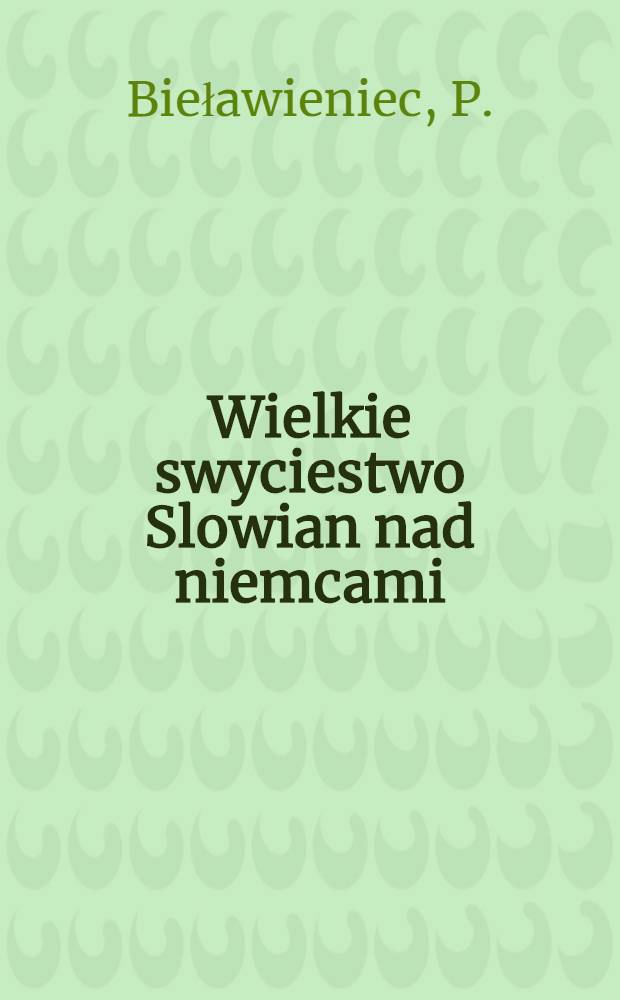 Bieławieniec, P.

Wielkie swyciestwo Slowian nad niemcami